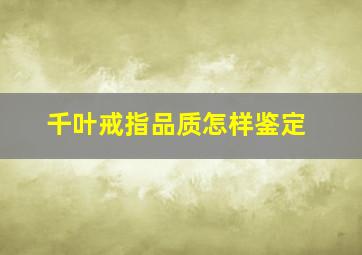 千叶戒指品质怎样鉴定